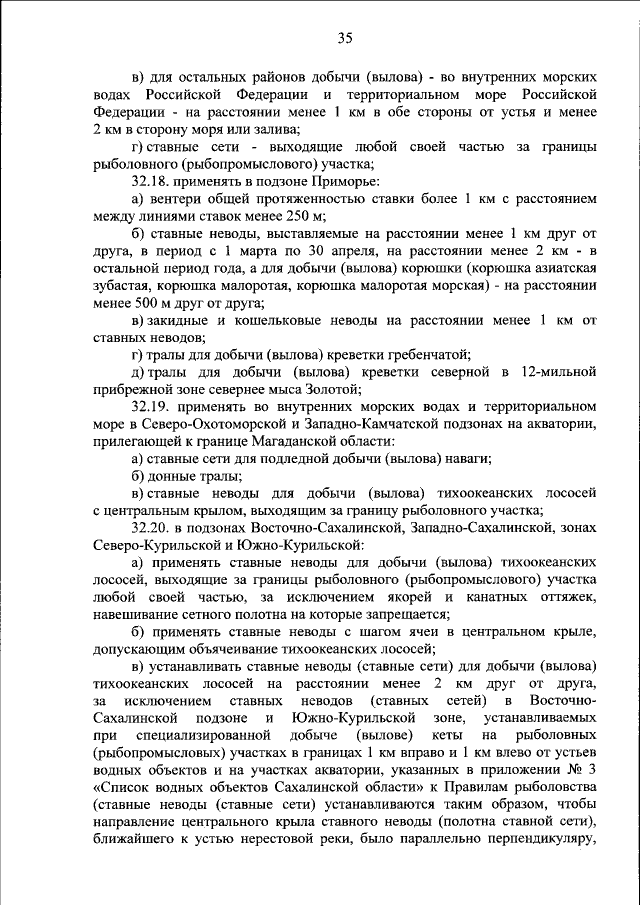 35

в) для остальных районов добычи (вылова) - во внутренних морских водах Российской Федерации и территориальном море Российской Федерации - на расстоянии менее 1 км в обе стороны от устья и менее 2 км в сторону моря или залива;

г) ставные сети - выходящие любой своей частью за границы рыболовного (рыбопромыслового) участка;

32.18. применять в подзоне Приморье:

а) вентери общей протяженностью ставки более 1 км с расстоянием между линиями ставок менее 250 м;

б) ставные неводы, выставляемые на расстоянии менее 1 км друг от друга, в период с 1 марта по 30 апреля, на расстоянии менее 2 км - в остальной период года, а для добычи (вылова) корюшки (корюшка азиатская зубастая, корюшка малоротая, корюшка малоротая морская) - на расстоянии менее 500 м друг от друга;

в) закидные и кошельковые неводы на расстоянии менее 1 км от ставных неводов;

г) тралы для добычи (вылова) креветки гребенчатой;

д) тралы для добычи (вылова) креветки северной в 12-мильной прибрежной зоне севернее мыса Золотой;

32.19. применять во внутренних морских водах и территориальном море в Северо-Охотоморской и Западно-Камчатской подзонах на акватории, прилегающей к границе Магаданской области:

а) ставные сети для подледной добычи (вылова) наваги;

б) донные тралы;

в) ставные неводы для добычи (вылова) тихоокеанских лососей с центральным крылом, выходящим за границу рыболовного участка;

32.20. в подзонах Восточно-Сахалинской, Западно-Сахалинской, зонах Северо-Курильской и Южно-Курильской:

а) применять ставные неводы для добычи (вылова) тихоокеанских лососей, выходящие за границы рыболовного (рыбопромыслового) участка любой своей частью, за исключением якорей и канатных оттяжек, навешивание сетного полотна на которые запрещается;

б) применять ставные неводы с шагом ячеи в центральном крыле, допускающим объячеивание тихоокеанских лососей;

в) устанавливать ставные неводы (ставные сети) для добычи (вылова) тихоокеанских лососей на расстоянии менее 2 км друг от друга, за исключением ставных неводов (ставных сетей) в Восточно-Сахалинской подзоне и Южно-Курильской зоне, устанавливаемых при специализированной добыче (вылове) кеты на рыболовных (рыбопромысловых) участках в границах 1 км вправо и 1 км влево от устьев водных объектов и на участках акватории, указанных в приложении № 3 «Список водных объектов Сахалинской области» к Правилам рыболовства (ставные неводы (ставные сети) устанавливаются таким образом, чтобы направление центрального крыла ставного невода (полотна ставной сети), ближайшего к устью нерестовой реки, было параллельно перпендикуляру,